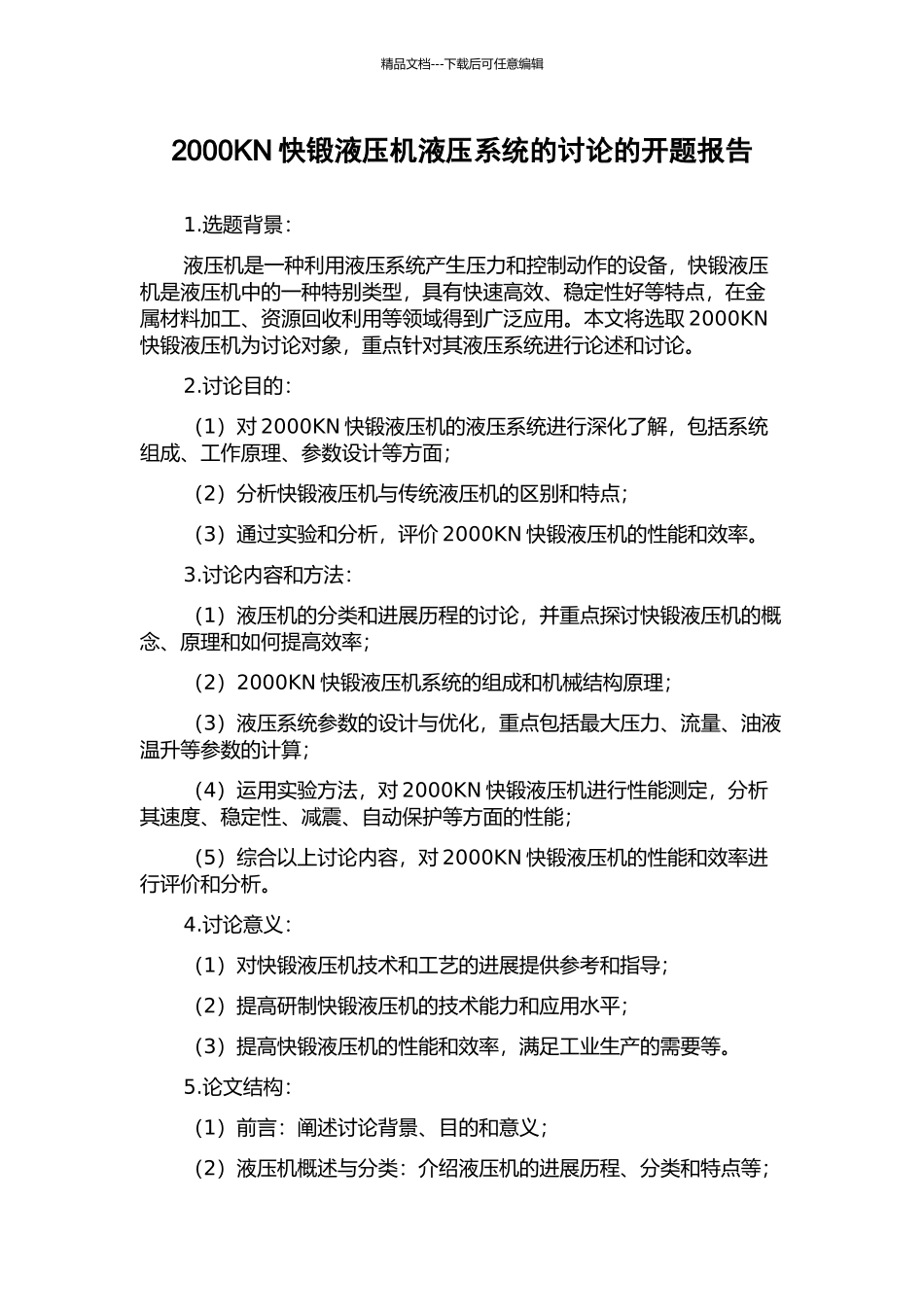 精品文档---下载后可任意编辑

2000KN 快锻液压机液压系统的讨论的开题报告

1.选题背景：

液压机是一种利用液压系统产生压力和控制动作的设备，快锻液压机是液压机中的一种特别类型，具有快速高效、稳定性好等特点，在金属材料加工、资源回收利用等领域得到广泛应用。本文将选取 2000KN 快锻液压机为讨论对象，重点针对其液压系统进行论述和讨论。

2.讨论目的：

（1）对 2000KN 快锻液压机的液压系统进行深化了解，包括系统组成、工作原理、参数设计等方面；

（2）分析快锻液压机与传统液压机的区别和特点；

（3）通过实验和分析，评价 2000KN 快锻液压机的性能和效率。

3.讨论内容和方法：

（1）液压机的分类和进展历程的讨论，并重点探讨快锻液压机的概念、原理和如何提高效率；

（2）2000KN 快锻液压机系统的组成和机械结构原理；

（3）液压系统参数的设计与优化，重点包括最大压力、流量、油液温升等参数的计算；

（4）运用实验方法，对 2000KN 快锻液压机进行性能测定，分析其速度、稳定性、减震、自动保护等方面的性能；

（5）综合以上讨论内容，对 2000KN 快锻液压机的性能和效率进行评价和分析。

4.讨论意义：

（1）对快锻液压机技术和工艺的进展提供参考和指导；

（2）提高研制快锻液压机的技术能力和应用水平；

（3）提高快锻液压机的性能和效率，满足工业生产的需要等。

5.论文结构：

（1）前言：阐述讨论背景、目的和意义；

（2）液压机概述与分类：介绍液压机的进展历程、分类和特点等；